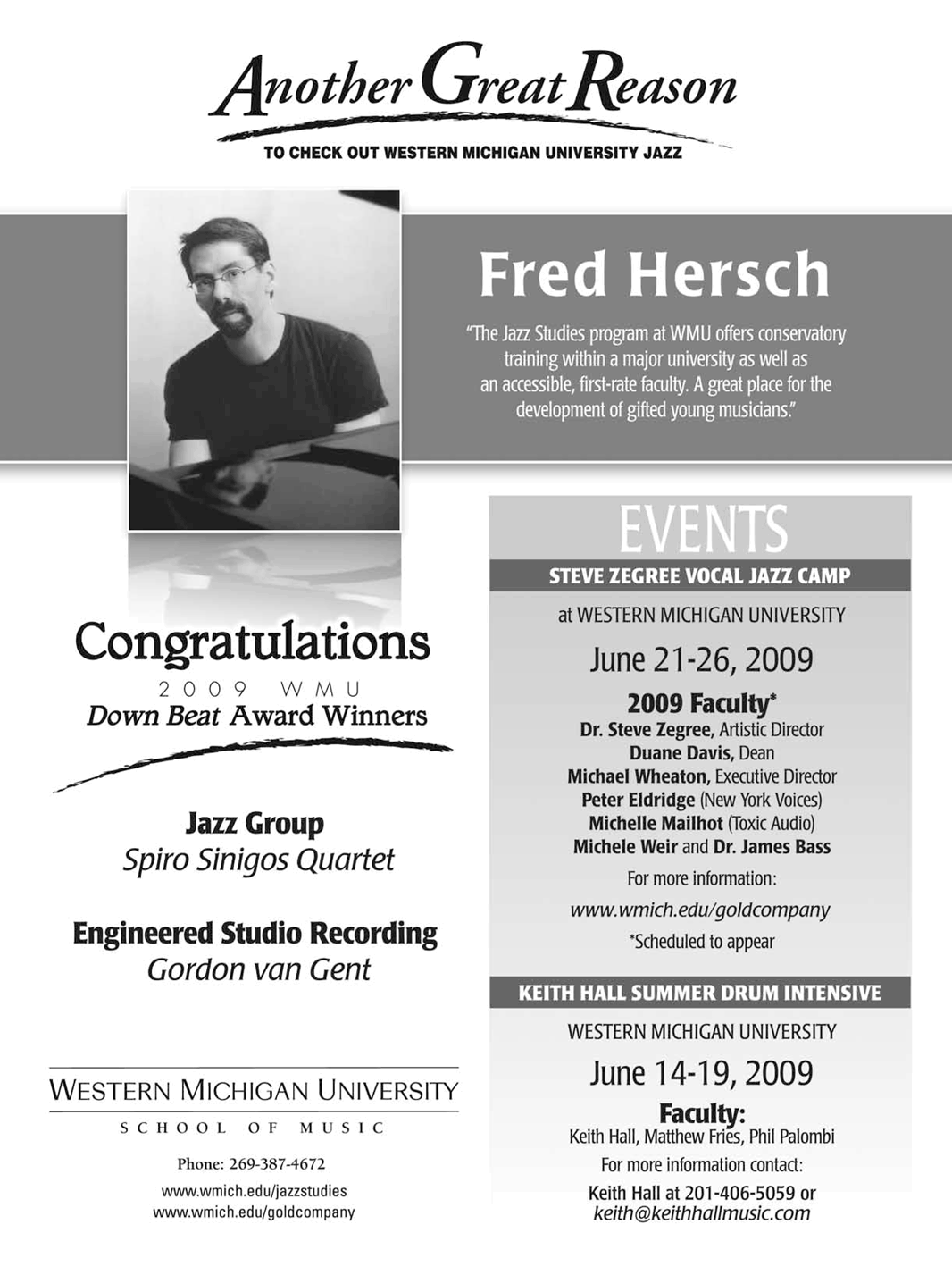 Another Great Reason

TO CHECK OUT WESTERN MICHIGAN UNIVERSITY JAZZ

Fred Hersch

"The Jazz Studies program at WMU offers conservatory training within a major university as well as an accessible, first-rate faculty. A great place for the development of gifted young musicians."

Congratulations

2009 WMU

Down Beat Award Winners

Jazz Group

Spiro Sinigos Quartet

Engineered Studio Recording

Gordon van Gent

WESTERN MICHIGAN UNIVERSITY

SCHOOL OF MUSIC

Phone: 269-387-4672

www.wmich.edu/jazzstudies

www.wmich.edu/goldcompany

EVENTS

STEVE ZEGREE VOCAL JAZZ CAMP

at WESTERN MICHIGAN UNIVERSITY

June 21-26, 2009

2009 Faculty*

Dr. Steve Zegree, Artistic Director

Duane Davis, Dean

Michael Wheaton, Executive Director

Peter Eldridge (New York Voices)

Michelle Mailhot (Toxic Audio)

Michele Weir and Dr. James Bass

For more information:

www.wmich.edu/goldcompany

*Scheduled to appear

KEITH HALL SUMMER DRUM INTENSIVE

WESTERN MICHIGAN UNIVERSITY

June 14-19, 2009

Faculty:

Keith Hall, Matthew Fries, Phil Palombi

For more information contact:

Keith Hall at 201-406-5059 or

keith@keithhallmusic.com